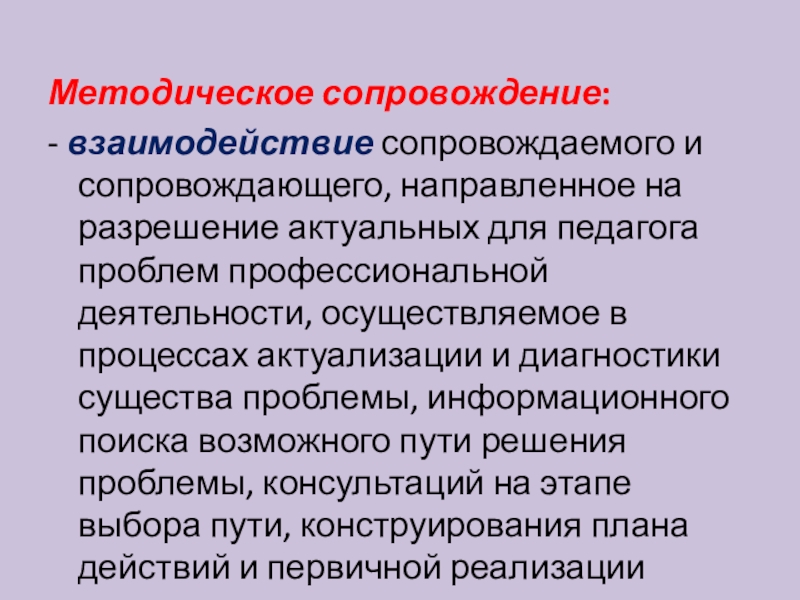 Методическое сопровождение:

- взаимодействие сопровождаемого и сопровождающего, направленное на разрешение актуальных для педагога проблем профессиональной деятельности, осуществляемое в процессах актуализации и диагностики существа проблемы, информационного поиска возможного пути решения проблемы, консультаций на этапе выбора пути, конструирования плана действий и первичной реализации